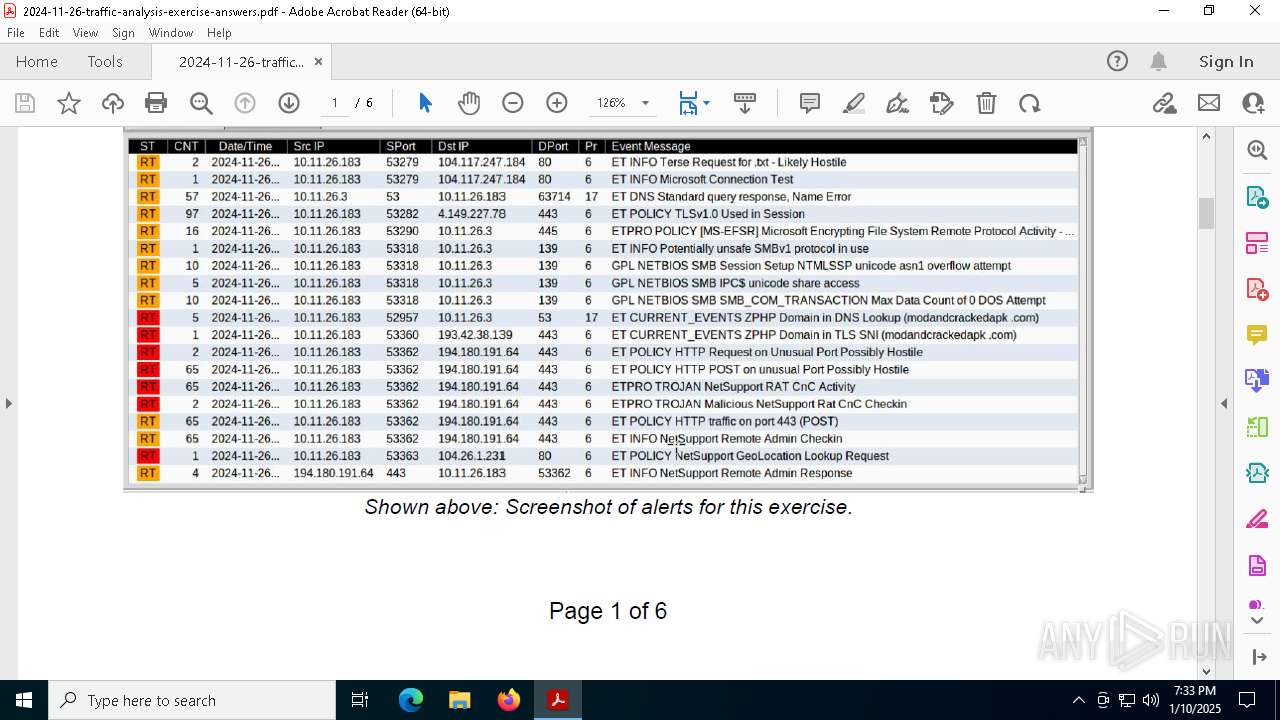 2024-11-26-traffic-analysis-exercise-answers.pdf - Adobe Acrobat Reader (64-bit)

File Edit View Sign Window Help

Home Tools 2024-11-26-traffic... ×

Sign In

1 / 6 126%

| ST | CNT | Date/Time | Src IP | SPort | Dst IP | DPort | Pr | Event Message |
|---|---|---|---|---|---|---|---|---|
| RT | 2 | 2024-11-26... | 10.11.26.183 | 53279 | 104.117.247.184 | 80 | 6 | ET INFO Terse Request for .txt - Likely Hostile |
| RT | 1 | 2024-11-26... | 10.11.26.183 | 53279 | 104.117.247.184 | 80 | 6 | ET INFO Microsoft Connection Test |
| RT | 57 | 2024-11-26... | 10.11.26.3 | 53 | 10.11.26.183 | 63714 | 17 | ET DNS Standard query response, Name Error |
| RT | 97 | 2024-11-26... | 10.11.26.183 | 53282 | 4.149.227.78 | 443 | 6 | ET POLICY TLSv1.0 Used in Session |
| RT | 16 | 2024-11-26... | 10.11.26.183 | 53290 | 10.11.26.3 | 445 | 6 | ETPRO POLICY [MS-EFSR] Microsoft Encrypting File System Remote Protocol Activity - ... |
| RT | 1 | 2024-11-26... | 10.11.26.183 | 53318 | 10.11.26.3 | 139 | 6 | ET INFO Potentially unsafe SMBv1 protocol in use |
| RT | 10 | 2024-11-26... | 10.11.26.183 | 53318 | 10.11.26.3 | 139 | 6 | GPL NETBIOS SMB Session Setup NTMLSSP unicode asn1 overflow attempt |
| RT | 5 | 2024-11-26... | 10.11.26.183 | 53318 | 10.11.26.3 | 139 | 6 | GPL NETBIOS SMB IPC$ unicode share access |
| RT | 10 | 2024-11-26... | 10.11.26.183 | 53318 | 10.11.26.3 | 139 | 6 | GPL NETBIOS SMB SMB_COM_TRANSACTION Max Data Count of 0 DOS Attempt |
| RT | 5 | 2024-11-26... | 10.11.26.183 | 52957 | 10.11.26.3 | 53 | 17 | ET CURRENT_EVENTS ZPHP Domain in DNS Lookup (modandcrackedapk .com) |
| RT | 1 | 2024-11-26... | 10.11.26.183 | 53360 | 193.42.38.139 | 443 | 6 | ET CURRENT_EVENTS ZPHP Domain in TLS SNI (modandcrackedapk .com) |
| RT | 2 | 2024-11-26... | 10.11.26.183 | 53362 | 194.180.191.64 | 443 | 6 | ET POLICY HTTP Request on Unusual Port Possibly Hostile |
| RT | 65 | 2024-11-26... | 10.11.26.183 | 53362 | 194.180.191.64 | 443 | 6 | ET POLICY HTTP POST on unusual Port Possibly Hostile |
| RT | 65 | 2024-11-26... | 10.11.26.183 | 53362 | 194.180.191.64 | 443 | 6 | ETPRO TROJAN NetSupport RAT CnC Activity |
| RT | 2 | 2024-11-26... | 10.11.26.183 | 53362 | 194.180.191.64 | 443 | 6 | ETPRO TROJAN Malicious NetSupport Rat CnC Checkin |
| RT | 65 | 2024-11-26... | 10.11.26.183 | 53362 | 194.180.191.64 | 443 | 6 | ET POLICY HTTP traffic on port 443 (POST) |
| RT | 65 | 2024-11-26... | 10.11.26.183 | 53362 | 194.180.191.64 | 443 | 6 | ET INFO NetSupport Remote Admin Checkin |
| RT | 1 | 2024-11-26... | 10.11.26.183 | 53363 | 104.26.1.231 | 80 | 6 | ET POLICY NetSupport GeoLocation Lookup Request |
| RT | 4 | 2024-11-26... | 194.180.191.64 | 443 | 10.11.26.183 | 53362 | 6 | ET INFO NetSupport Remote Admin Response |

Shown above: Screenshot of alerts for this exercise.

Page 1 of 6

ANY RUN

Type here to search

7:33 PM
1/10/2025